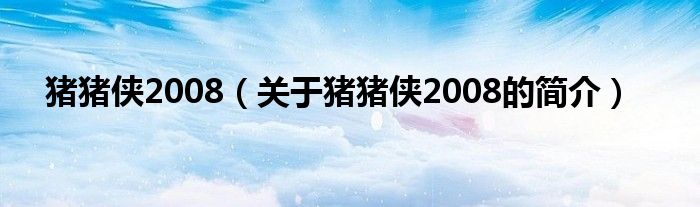 猪猪侠2008（关于猪猪侠2008的简介）